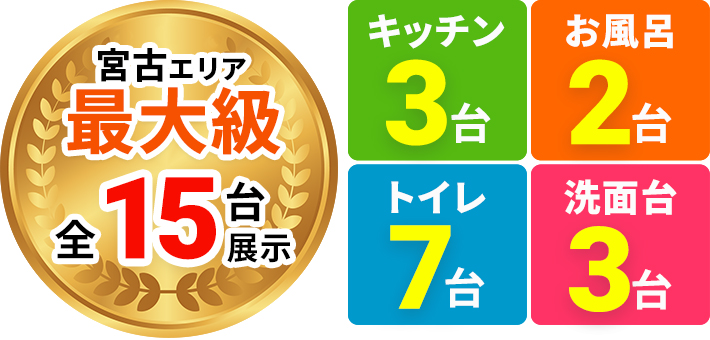 宮古エリア
最大級
全15台展示

キッチン
3台

お風呂
2台

トイレ
7台

洗面台
3台